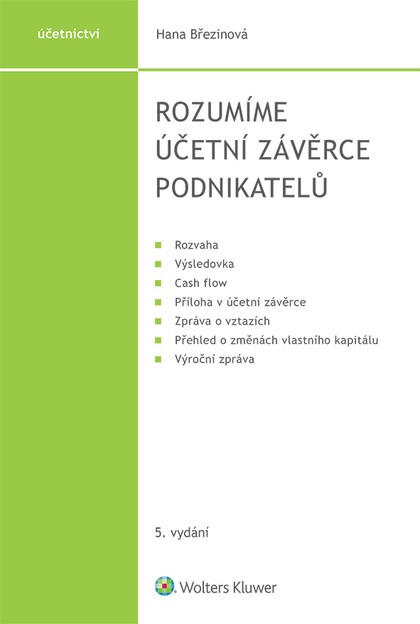 účetnictví

Hana Březinová

ROZUMÍME ÚČETNÍ ZÁVĚRCE PODNIKATELŮ

Rozvaha
Výsledovka
Cash flow
Příloha v účetní závěrce
Zpráva o vztazích
Přehled o změnách vlastního kapitálu
Výroční zpráva

5. vydání

Wolters Kluwer